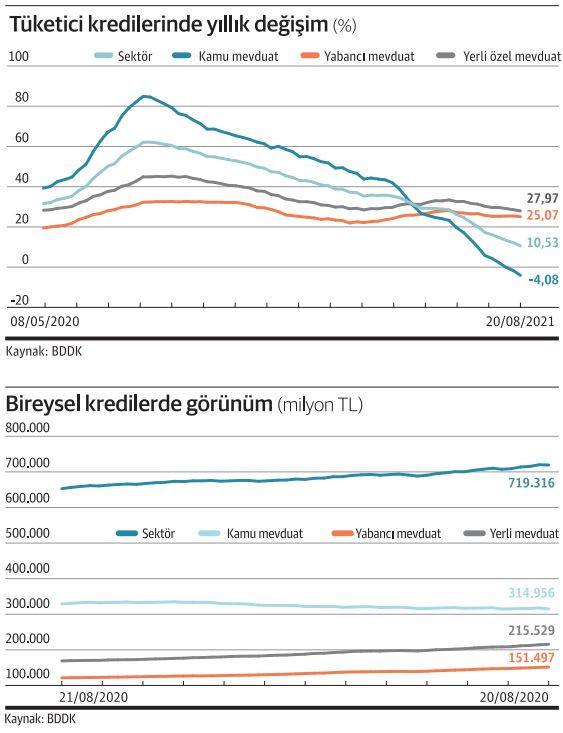 Tüketici kredilerinde yıllık değişim (%)

Sektör Kamu mevduat Yabancı mevduat Yerli özel mevduat

100
80
60
40
20
0
-20

27,97
25,07
10,53
-4,08

08/05/2020 20/08/2021

Kaynak: BDDK

Bireysel kredilerde görünüm (milyon TL)

800.000
700.000
600.000
500.000
400.000
300.000
200.000
100.000

719.316

Sektör Kamu mevduat Yabancı mevduat Yerli mevduat

314.956
215.529
151.497

21/08/2020 20/08/2020

Kaynak: BDDK